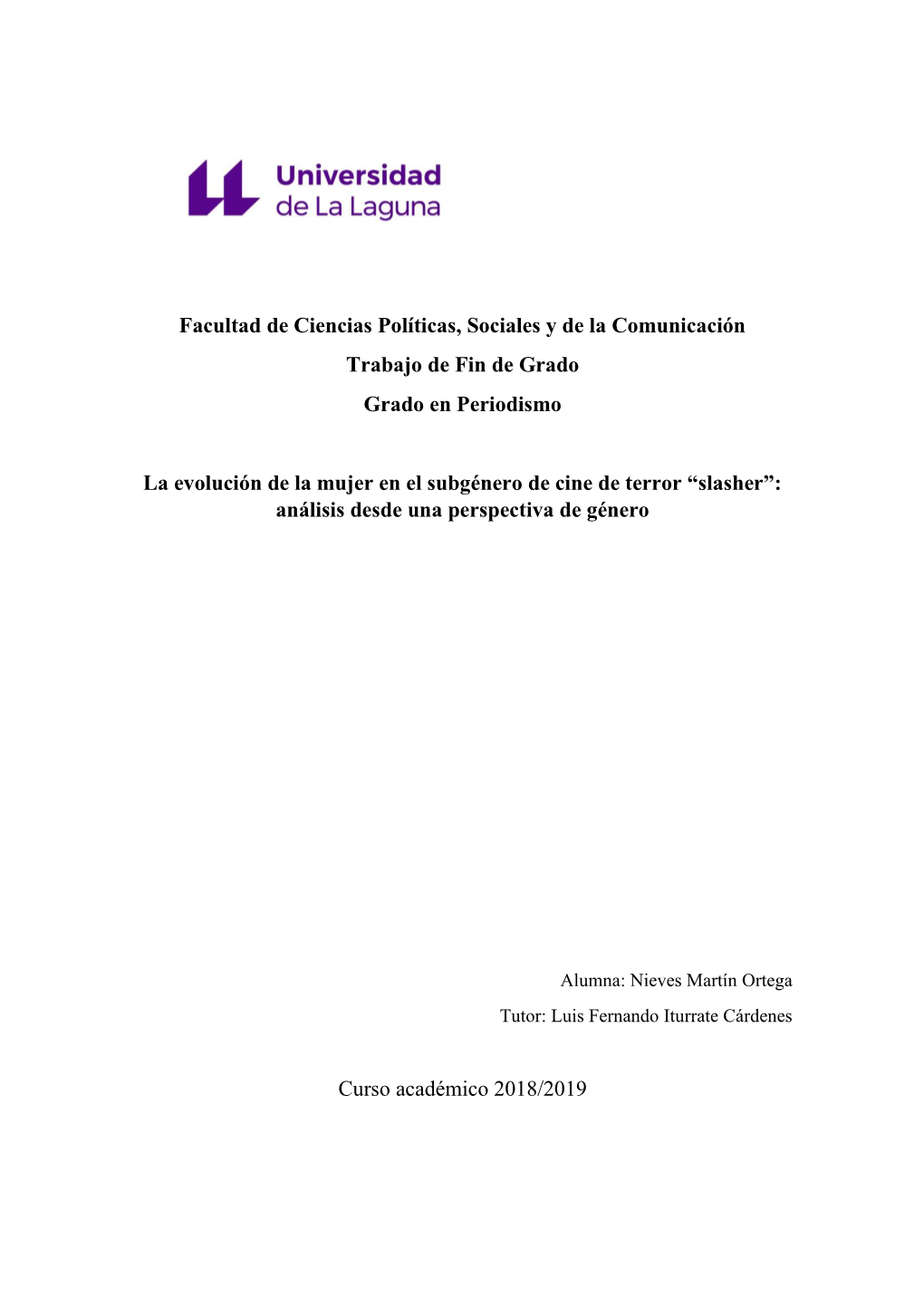 Universidad de La Laguna

Facultad de Ciencias Políticas, Sociales y de la Comunicación

Trabajo de Fin de Grado

Grado en Periodismo

La evolución de la mujer en el subgénero de cine de terror “slasher”: análisis desde una perspectiva de género

Alumna: Nieves Martín Ortega

Tutor: Luis Fernando Iturrate Cárdenes

Curso académico 2018/2019